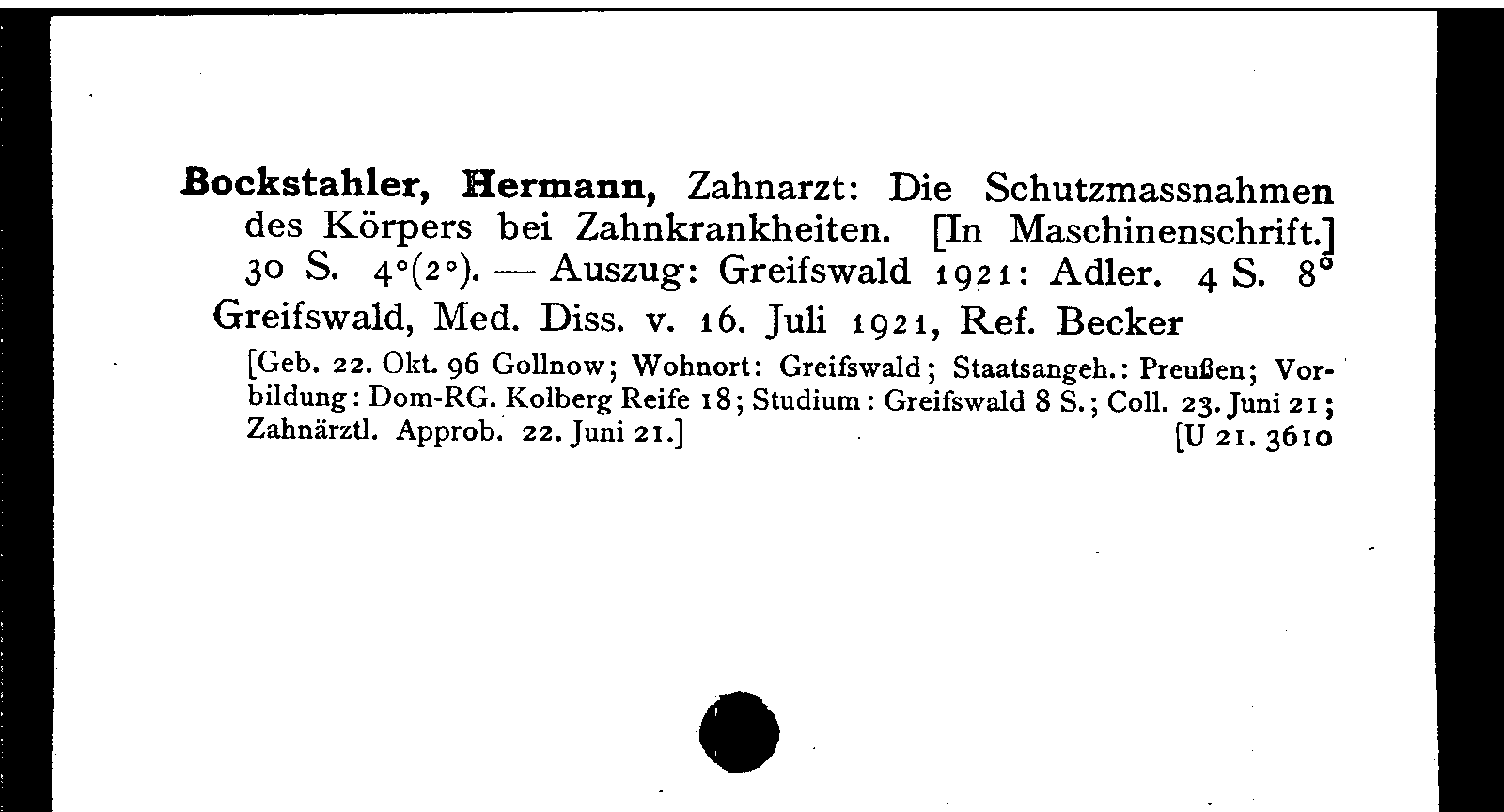 **Bockstahler, Hermann,** Zahnarzt: Die Schutzmassnahmen des Körpers bei Zahnkrankheiten. [In Maschinenschrift.] 30 S. 4°(2°). — Auszug: Greifswald 1921: Adler. 4 S. 8°
Greifswald, Med. Diss. v. 16. Juli 1921, Ref. Becker

[Geb. 22. Okt. 96 Gollnow; Wohnort: Greifswald; Staatsangeh.: Preußen; Vorbildung: Dom-RG. Kolberg Reife 18; Studium: Greifswald 8 S.; Coll. 23. Juni 21; Zahnärztl. Approb. 22. Juni 21.] [U 21. 3610